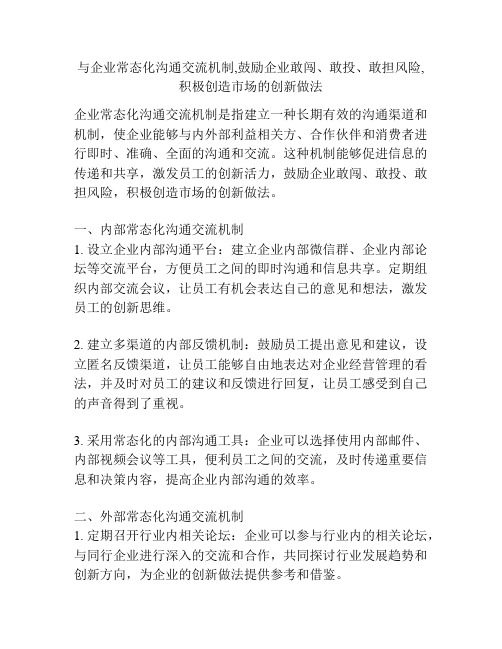 与企业常态化沟通交流机制,鼓励企业敢闯、敢投、敢担风险,积极创造市场的创新做法

企业常态化沟通交流机制是指建立一种长期有效的沟通渠道和机制，使企业能够与内外部利益相关方、合作伙伴和消费者进行即时、准确、全面的沟通和交流。这种机制能够促进信息的传递和共享，激发员工的创新活力，鼓励企业敢闯、敢投、敢担风险，积极创造市场的创新做法。

一、内部常态化沟通交流机制
1. 设立企业内部沟通平台：建立企业内部微信群、企业内部论坛等交流平台，方便员工之间的即时沟通和信息共享。定期组织内部交流会议，让员工有机会表达自己的意见和想法，激发员工的创新思维。

2. 建立多渠道的内部反馈机制：鼓励员工提出意见和建议，设立匿名反馈渠道，让员工能够自由地表达对企业经营管理的看法，并及时对员工的建议和反馈进行回复，让员工感受到自己的声音得到了重视。

3. 采用常态化的内部沟通工具：企业可以选择使用内部邮件、内部视频会议等工具，便利员工之间的交流，及时传递重要信息和决策内容，提高企业内部沟通的效率。

二、外部常态化沟通交流机制
1. 定期召开行业内相关论坛：企业可以参与行业内的相关论坛，与同行企业进行深入的交流和合作，共同探讨行业发展趋势和创新方向，为企业的创新做法提供参考和借鉴。